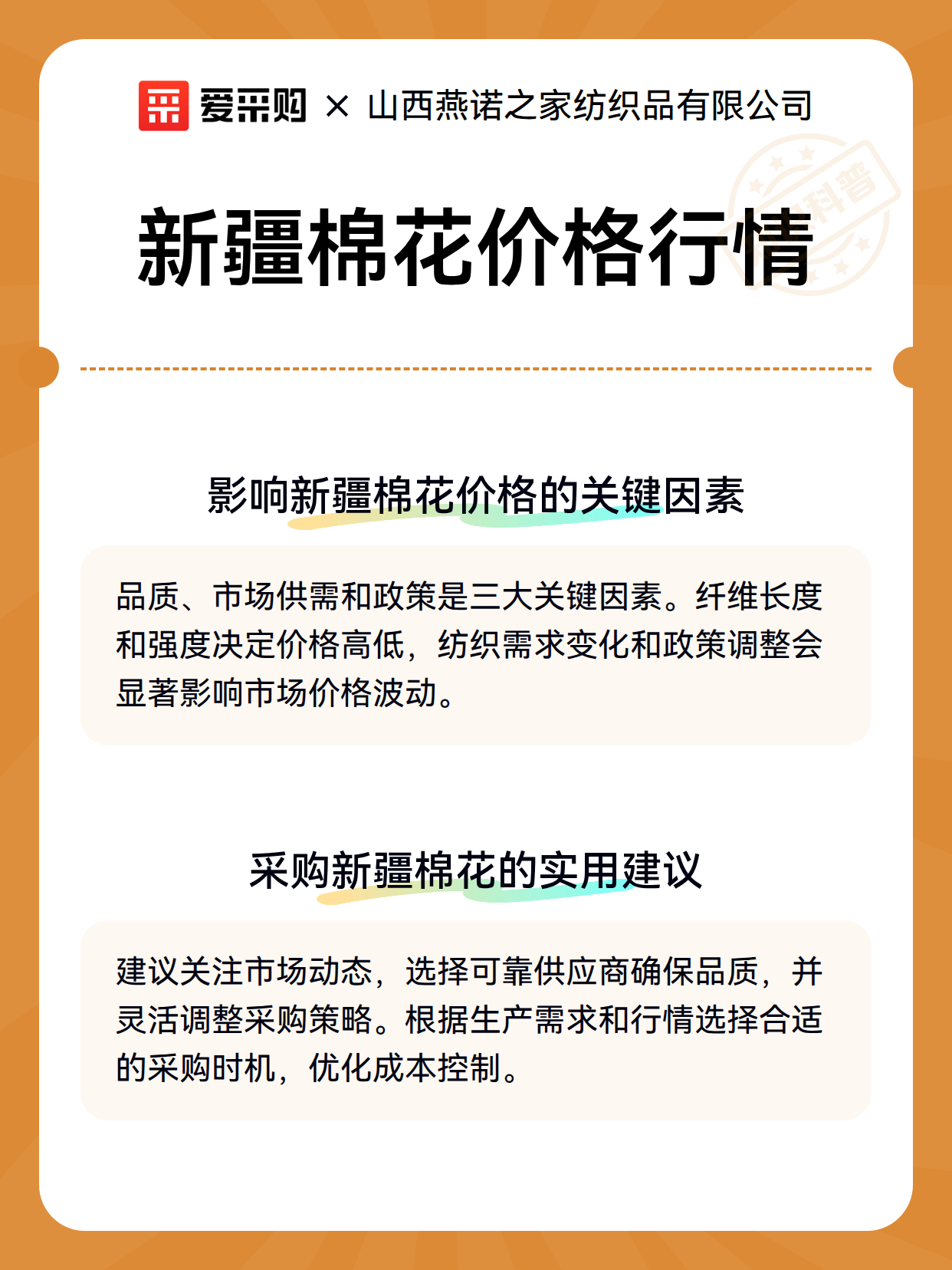 爱采购 × 山西燕诺之家纺织品有限公司

科普

新疆棉花价格行情

影响新疆棉花价格的关键因素

品质、市场供需和政策是三大关键因素。纤维长度和强度决定价格高低，纺织需求变化和政策调整会显著影响市场价格波动。

采购新疆棉花的实用建议

建议关注市场动态，选择可靠供应商确保品质，并灵活调整采购策略。根据生产需求和行情选择合适的采购时机，优化成本控制。